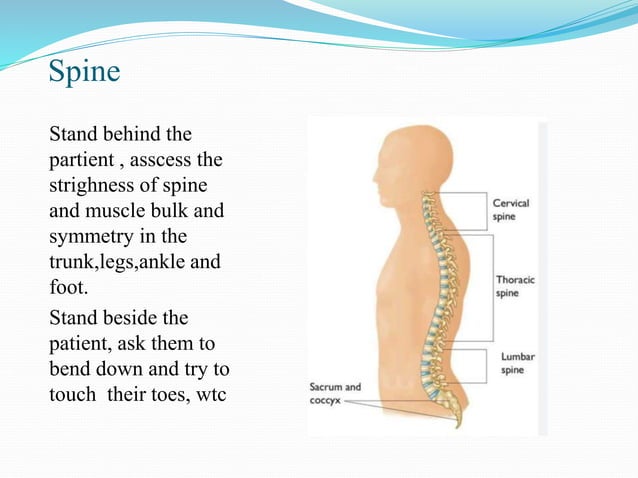 Spine

Stand behind the partient , asscess the strighness of spine and muscle bulk and symmetry in the trunk,legs,ankle and foot.

Stand beside the patient, ask them to bend down and try to touch their toes, wtc

Cervical spine

Thoracic spine

Lumbar spine

Sacrum and coccyx